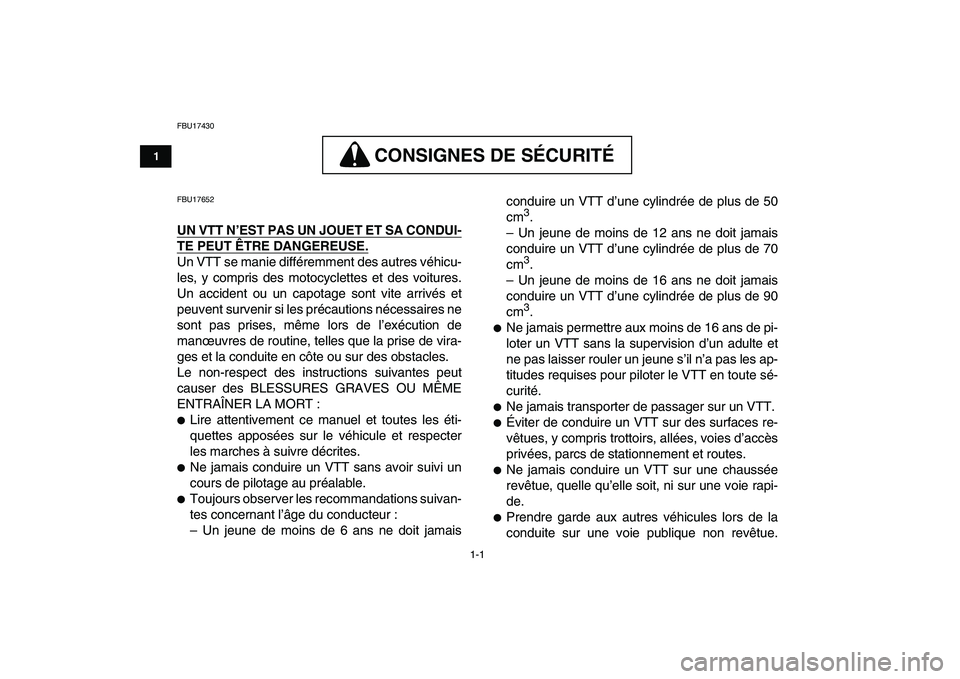 FBU17430

1

CONSIGNES DE SÉCURITÉ

FBU17652

UN VTT N'EST PAS UN JOUET ET SA CONDUITE PEUT ÊTRE DANGEREUSE.
Un VTT se manie différemment des autres véhicules, y compris des motocyclettes et des voitures. Un accident ou un capotage sont vite arrivés et peuvent survenir si les précautions nécessaires ne sont pas prises, même lors de l'exécution de manœuvres de routine, telles que la prise de virages et la conduite en côte ou sur des obstacles.
Le non-respect des instructions suivantes peut causer des BLESSURES GRAVES OU MÊME ENTRAÎNER LA MORT :
● Lire attentivement ce manuel et toutes les étiquettes apposées sur le véhicule et respecter les marches à suivre décrites.
● Ne jamais conduire un VTT sans avoir suivi un cours de pilotage au préalable.
● Toujours observer les recommandations suivantes concernant l'âge du conducteur :
– Un jeune de moins de 6 ans ne doit jamais conduire un VTT d'une cylindrée de plus de 50 $cm^3$.
– Un jeune de moins de 12 ans ne doit jamais conduire un VTT d'une cylindrée de plus de 70 $cm^3$.
– Un jeune de moins de 16 ans ne doit jamais conduire un VTT d'une cylindrée de plus de 90 $cm^3$.
● Ne jamais permettre aux moins de 16 ans de piloter un VTT sans la supervision d'un adulte et ne pas laisser rouler un jeune s'il n'a pas les aptitudes requises pour piloter le VTT en toute sécurité.
● Ne jamais transporter de passager sur un VTT.
● Éviter de conduire un VTT sur des surfaces revêtues, y compris trottoirs, allées, voies d'accès privées, parcs de stationnement et routes.
● Ne jamais conduire un VTT sur une chaussée revêtue, quelle qu'elle soit, ni sur une voie rapide.
● Prendre garde aux autres véhicules lors de la conduite sur une voie publique non revêtue.

1-1

carmanualsonline.info